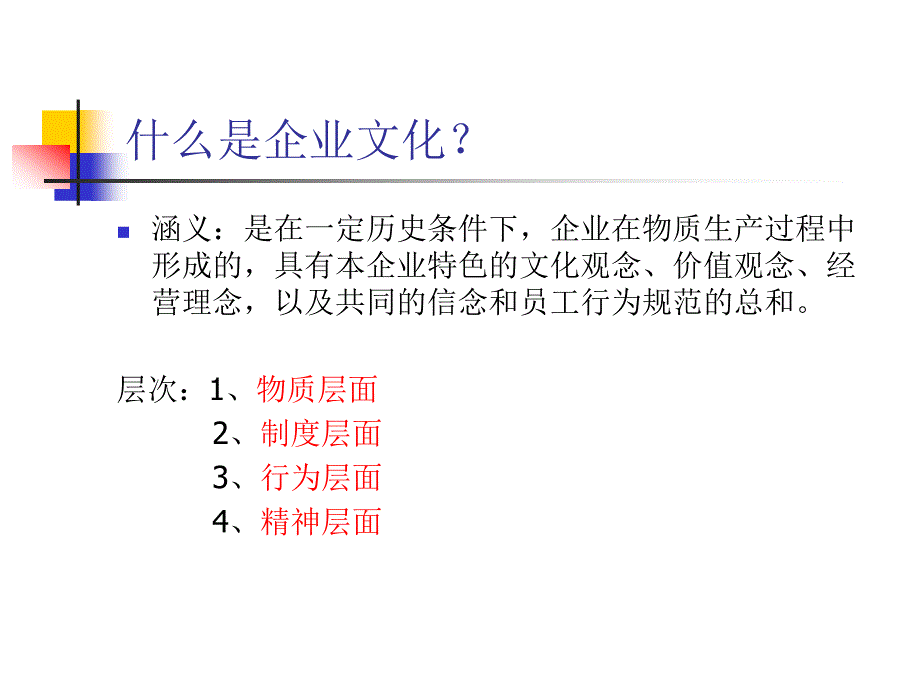 什么是企业文化？

涵义：是在一定历史条件下，企业在物质生产过程中形成的，具有本企业特色的文化观念、价值观念、经营理念，以及共同的信念和员工行为规范的总和。

层次：1、物质层面
2、制度层面
3、行为层面
4、精神层面